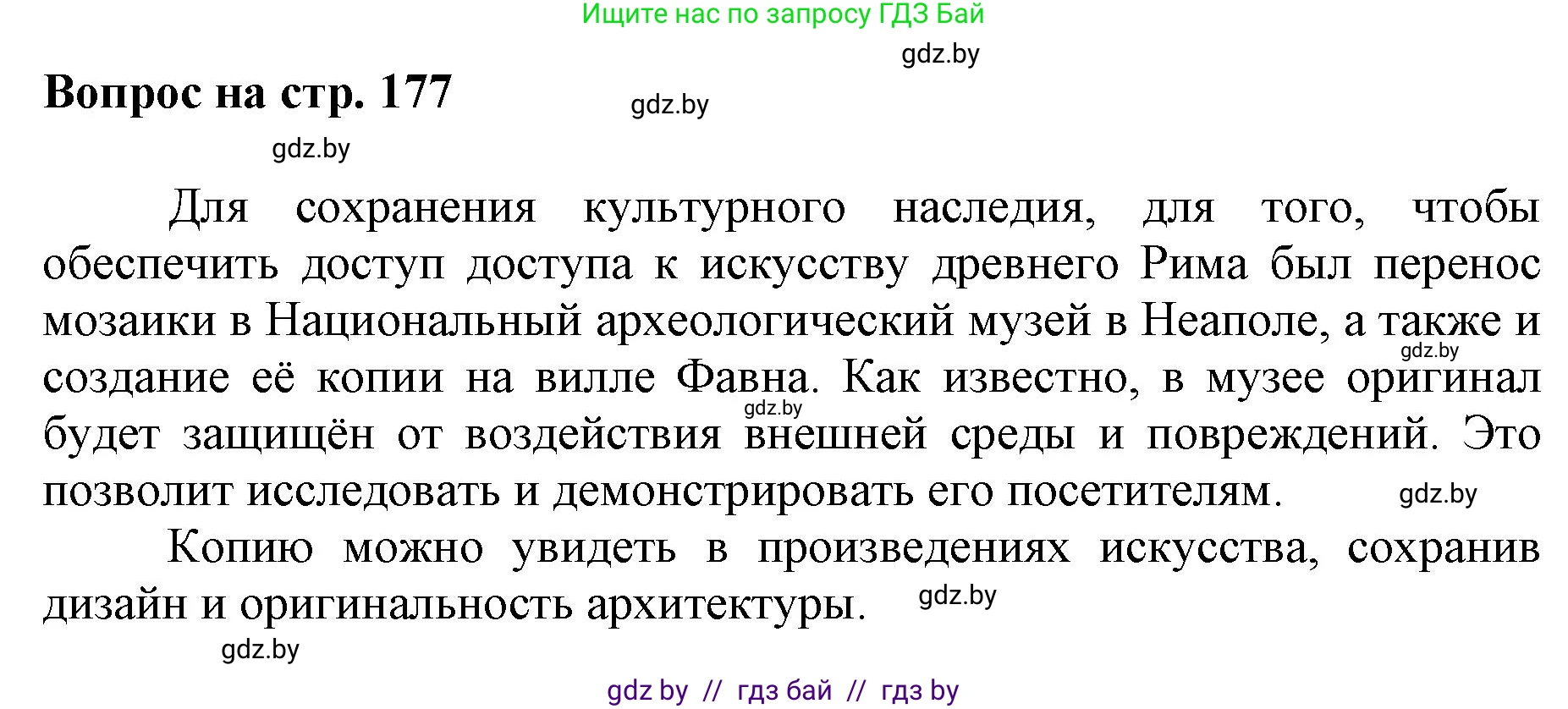 Ищите нас по запросу ГДЗ Бай

gdz.by

Вопрос на стр. 177

gdz.by

gdz.by

Для сохранения культурного наследия, для того, чтобы обеспечить доступ доступа к искусству древнего Рима был перенос мозаики в Национальный археологический музей в Неаполе, а также и создание её копии на вилле Фавна. Как известно, в музее оригинал будет защищён от воздействия внешней среды и повреждений. Это позволит исследовать и демонстрировать его посетителям.

gdz.by

gdz.by

gdz.by

Копию можно увидеть в произведениях искусства, сохранив дизайн и оригинальность архитектуры.

gdz.by

gdz.by

gdz by // гдз бай // гдз by